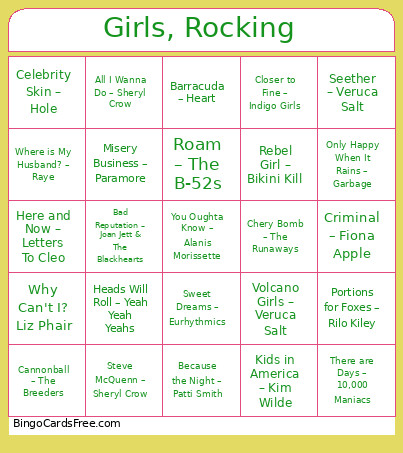 Girls, Rocking

| | | | | |
|---|---|---|---|---|
| Celebrity Skin – Hole | All I Wanna Do – Sheryl Crow | Barracuda – Heart | Closer to Fine – Indigo Girls | Seether – Veruca Salt |
| Where is My Husband? – Raye | Misery Business – Paramore | Roam – The B-52s | Rebel Girl – Bikini Kill | Only Happy When It Rains – Garbage |
| Here and Now – Letters To Cleo | Bad Reputation – Joan Jett & The Blackhearts | You Oughta Know – Alanis Morissette | Chery Bomb – The Runaways | Criminal – Fiona Apple |
| Why Can't I? Liz Phair | Heads Will Roll – Yeah Yeah Yeahs | Sweet Dreams – Eurhythmics | Volcano Girls – Veruca Salt | Portions for Foxes – Rilo Kiley |
| Cannonball – The Breeders | Steve McQuenn – Sheryl Crow | Because the Night – Patti Smith | Kids in America – Kim Wilde | There are Days – 10,000 Maniacs |

BingoCardsFree.com